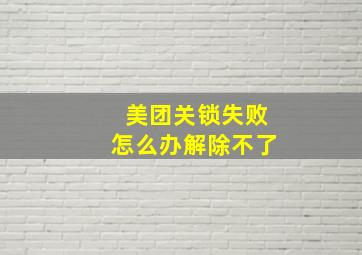 美团关锁失败
怎么办解除不了